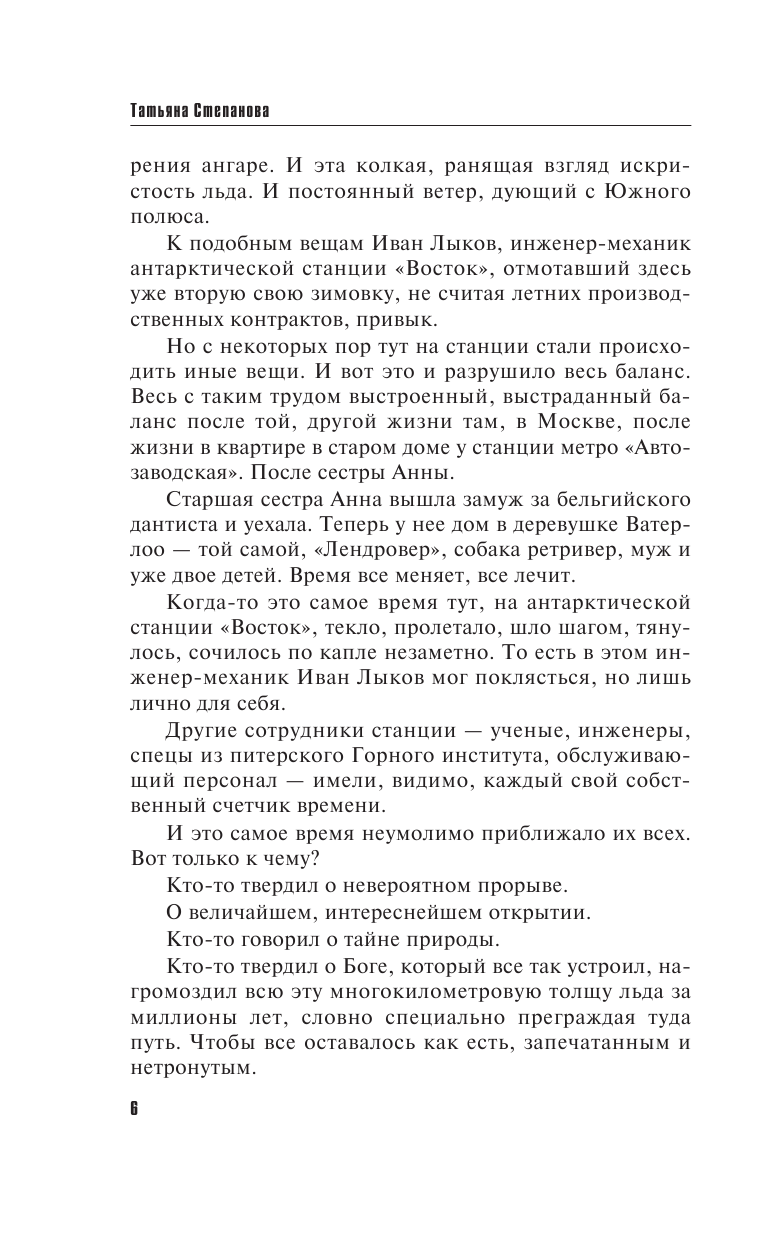 Татьяна Степанова

рения ангаре. И эта колкая, ранящая взгляд искристость льда. И постоянный ветер, дующий с Южного полюса.

К подобным вещам Иван Лыков, инженер-механик антарктической станции «Восток», отмотавший здесь уже вторую свою зимовку, не считая летних производственных контрактов, привык.

Но с некоторых пор тут на станции стали происходить иные вещи. И вот это и разрушило весь баланс. Весь с таким трудом выстроенный, выстраданный баланс после той, другой жизни там, в Москве, после жизни в квартире в старом доме у станции метро «Автозаводская». После сестры Анны.

Старшая сестра Анна вышла замуж за бельгийского дантиста и уехала. Теперь у нее дом в деревушке Ватерлоо — той самой, «Лендровер», собака ретривер, муж и уже двое детей. Время все меняет, все лечит.

Когда-то это самое время тут, на антарктической станции «Восток», текло, пролетало, шло шагом, тянулось, сочилось по капле незаметно. То есть в этом инженер-механик Иван Лыков мог поклясться, но лишь лично для себя.

Другие сотрудники станции — ученые, инженеры, спецы из питерского Горного института, обслуживающий персонал — имели, видимо, каждый свой собственный счетчик времени.

И это самое время неумолимо приближало их всех. Вот только к чему?

Кто-то твердил о невероятном прорыве.

О величайшем, интереснейшем открытии.

Кто-то говорил о тайне природы.

Кто-то твердил о Боге, который все так устроил, нагромоздил всю эту многокилометровую толщу льда за миллионы лет, словно специально преграждая туда путь. Чтобы все оставалось как есть, запечатанным и нетронутым.

6